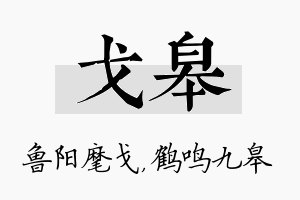 戈皋

鲁阳麾戈，鹤鸣九皋